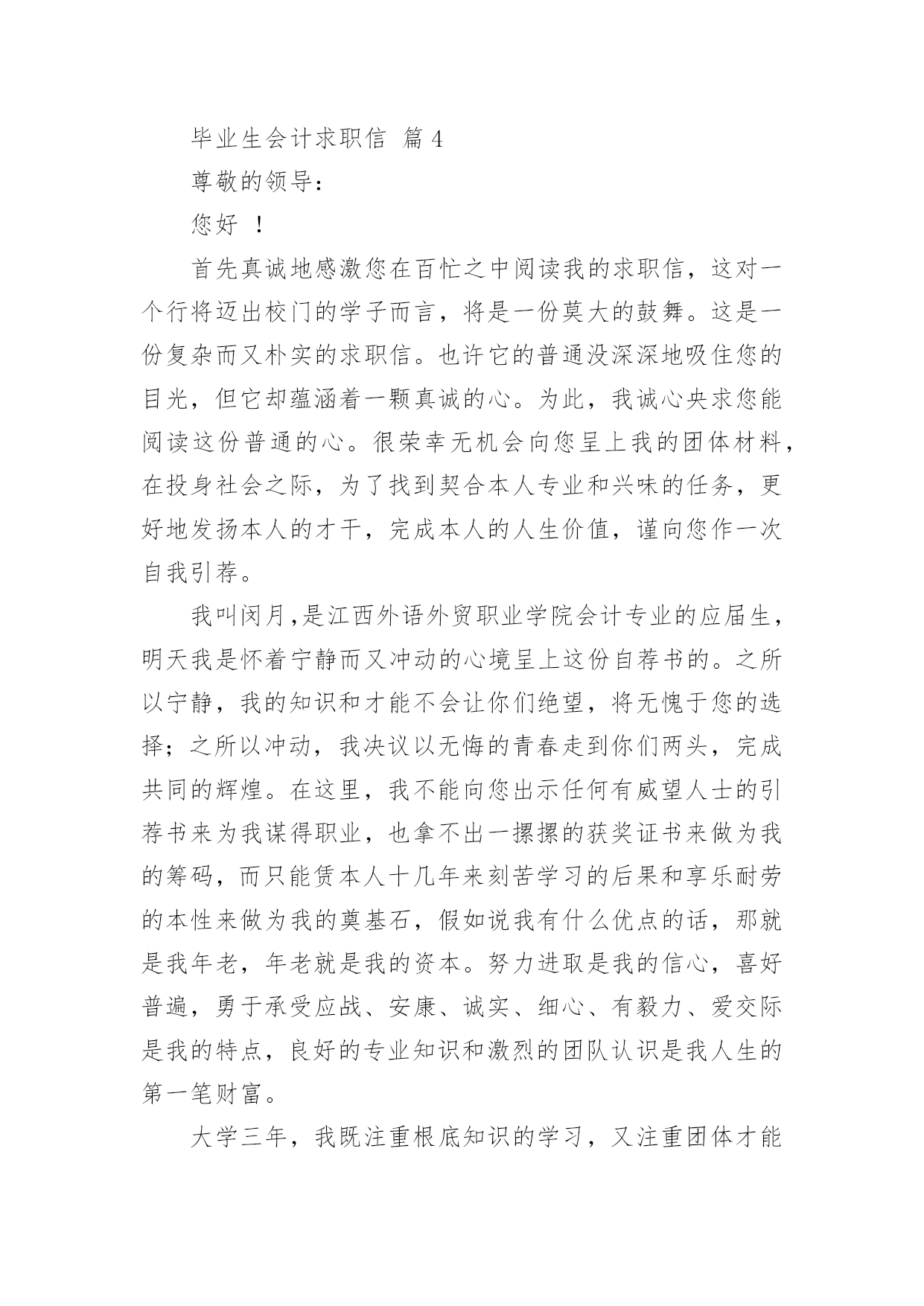 毕业生会计求职信 篇 4

尊敬的领导：

您好 ！

首先真诚地感激您在百忙之中阅读我的求职信，这对一个行将迈出校门的学子而言，将是一份莫大的鼓舞。这是一份复杂而又朴实的求职信。也许它的普通没深深地吸住您的目光，但它却蕴涵着一颗真诚的心。为此，我诚心央求您能阅读这份普通的心。很荣幸无机会向您呈上我的团体材料，在投身社会之际，为了找到契合本人专业和兴味的任务，更好地发扬本人的才干，完成本人的人生价值，谨向您作一次自我引荐。

我叫闵月，是江西外语外贸职业学院会计专业的应届生，明天我是怀着宁静而又冲动的心境呈上这份自荐书的。之所以宁静，我的知识和才能不会让你们绝望，将无愧于您的选择；之所以冲动，我决议以无悔的青春走到你们两头，完成共同的辉煌。在这里，我不能向您出示任何有威望人士的引荐书来为我谋得职业，也拿不出一摞摞的获奖证书来做为我的筹码，而只能赁本人十几年来刻苦学习的后果和享乐耐劳的本性来做为我的奠基石，假如说我有什么优点的话，那就是我年老，年老就是我的资本。努力进取是我的信心，喜好普遍，勇于承受应战、安康、诚实、细心、有毅力、爱交际是我的特点，良好的专业知识和激烈的团队认识是我人生的第一笔财富。

大学三年，我既注重根底知识的学习，又注重团体才能